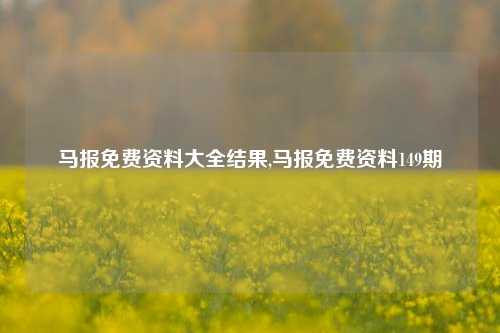 马报免费资料大全结果,马报免费资料149期